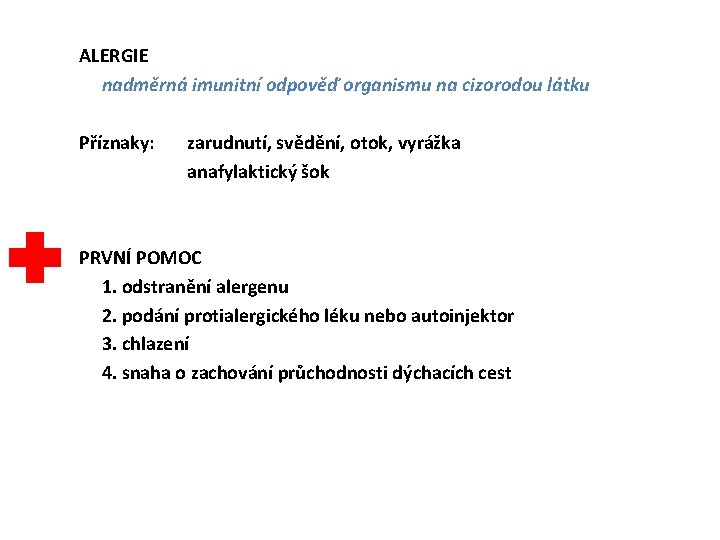 ALERGIE

nadměrná imunitní odpověď organismu na cizorodou látku

Příznaky: zarudnutí, svědění, otok, vyrážka
anafylaktický šok

PRVNÍ POMOC
1. odstranění alergenu
2. podání protialergického léku nebo autoinjektor
3. chlazení
4. snaha o zachování průchodnosti dýchacích cest